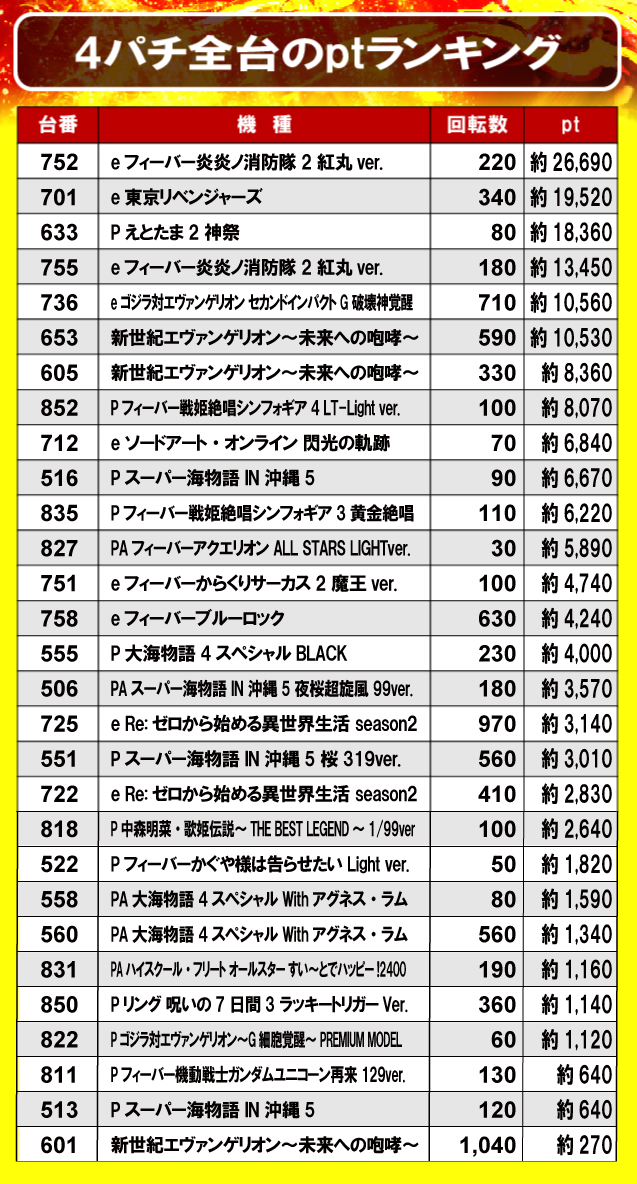 4パチ全台のptランキング

| 台番 | 機　種 | 回転数 | pt |
|---|---|---|---|
| 752 | e フィーバー炎炎ノ消防隊 2 紅丸 ver. | 220 | 約 26,690 |
| 701 | e 東京リベンジャーズ | 340 | 約 19,520 |
| 633 | P えとたま 2 神祭 | 80 | 約 18,360 |
| 755 | e フィーバー炎炎ノ消防隊 2 紅丸 ver. | 180 | 約 13,450 |
| 736 | e ゴジラ対エヴァンゲリオン セカンドインパクト G 破壊神覚醒 | 710 | 約 10,560 |
| 653 | 新世紀エヴァンゲリオン～未来への咆哮～ | 590 | 約 10,530 |
| 605 | 新世紀エヴァンゲリオン～未来への咆哮～ | 330 | 約 8,360 |
| 852 | P フィーバー戦姫絶唱シンフォギア 4 LT-Light ver. | 100 | 約 8,070 |
| 712 | e ソードアート・オンライン 閃光の軌跡 | 70 | 約 6,840 |
| 516 | P スーパー海物語 IN 沖縄 5 | 90 | 約 6,670 |
| 835 | P フィーバー戦姫絶唱シンフォギア 3 黄金絶唱 | 110 | 約 6,220 |
| 827 | PA フィーバーアクエリオン ALL STARS LIGHTver. | 30 | 約 5,890 |
| 751 | e フィーバーからくりサーカス 2 魔王 ver. | 100 | 約 4,740 |
| 758 | e フィーバーブルーロック | 630 | 約 4,240 |
| 555 | P 大海物語 4 スペシャル BLACK | 230 | 約 4,000 |
| 506 | PA スーパー海物語 IN 沖縄 5 夜桜超旋風 99ver. | 180 | 約 3,570 |
| 725 | e Re: ゼロから始める異世界生活 season2 | 970 | 約 3,140 |
| 551 | P スーパー海物語 IN 沖縄 5 桜 319ver. | 560 | 約 3,010 |
| 722 | e Re: ゼロから始める異世界生活 season2 | 410 | 約 2,830 |
| 818 | P 中森明菜・歌姫伝説～ THE BEST LEGEND ～ 1/99ver | 100 | 約 2,640 |
| 522 | P フィーバーかぐや様は告らせたい Light ver. | 50 | 約 1,820 |
| 558 | PA 大海物語 4 スペシャル With アグネス・ラム | 80 | 約 1,590 |
| 560 | PA 大海物語 4 スペシャル With アグネス・ラム | 560 | 約 1,340 |
| 831 | PA ハイスクール・フリート オールスター すい～とでハッピー !2400 | 190 | 約 1,160 |
| 850 | P リング 呪いの 7 日間 3 ラッキートリガー Ver. | 360 | 約 1,140 |
| 822 | P ゴジラ対エヴァンゲリオン～G 細胞覚醒～ PREMIUM MODEL | 60 | 約 1,120 |
| 811 | P フィーバー機動戦士ガンダムユニコーン再来 129ver. | 130 | 約 640 |
| 513 | P スーパー海物語 IN 沖縄 5 | 120 | 約 640 |
| 601 | 新世紀エヴァンゲリオン～未来への咆哮～ | 1,040 | 約 270 |